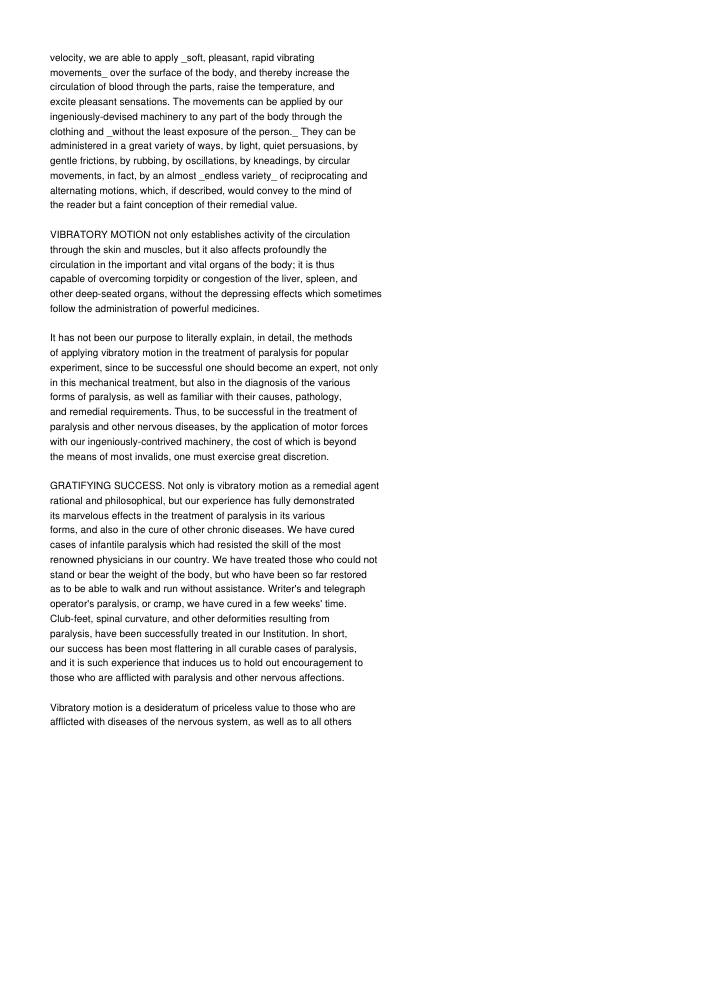 velocity, we are able to apply _soft, pleasant, rapid vibrating movements_ over the surface of the body, and thereby increase the circulation of blood through the parts, raise the temperature, and excite pleasant sensations. The movements can be applied by our ingeniously-devised machinery to any part of the body through the clothing and _without the least exposure of the person._ They can be administered in a great variety of ways, by light, quiet persuasions, by gentle frictions, by rubbing, by oscillations, by kneadings, by circular movements, in fact, by an almost _endless variety_ of reciprocating and alternating motions, which, if described, would convey to the mind of the reader but a faint conception of their remedial value.

VIBRATORY MOTION not only establishes activity of the circulation through the skin and muscles, but it also affects profoundly the circulation in the important and vital organs of the body; it is thus capable of overcoming torpidity or congestion of the liver, spleen, and other deep-seated organs, without the depressing effects which sometimes follow the administration of powerful medicines.

It has not been our purpose to literally explain, in detail, the methods of applying vibratory motion in the treatment of paralysis for popular experiment, since to be successful one should become an expert, not only in this mechanical treatment, but also in the diagnosis of the various forms of paralysis, as well as familiar with their causes, pathology, and remedial requirements. Thus, to be successful in the treatment of paralysis and other nervous diseases, by the application of motor forces with our ingeniously-contrived machinery, the cost of which is beyond the means of most invalids, one must exercise great discretion.

GRATIFYING SUCCESS. Not only is vibratory motion as a remedial agent rational and philosophical, but our experience has fully demonstrated its marvelous effects in the treatment of paralysis in its various forms, and also in the cure of other chronic diseases. We have cured cases of infantile paralysis which had resisted the skill of the most renowned physicians in our country. We have treated those who could not stand or bear the weight of the body, but who have been so far restored as to be able to walk and run without assistance. Writer's and telegraph operator's paralysis, or cramp, we have cured in a few weeks' time. Club-feet, spinal curvature, and other deformities resulting from paralysis, have been successfully treated in our Institution. In short, our success has been most flattering in all curable cases of paralysis, and it is such experience that induces us to hold out encouragement to those who are afflicted with paralysis and other nervous affections.

Vibratory motion is a desideratum of priceless value to those who are afflicted with diseases of the nervous system, as well as to all others